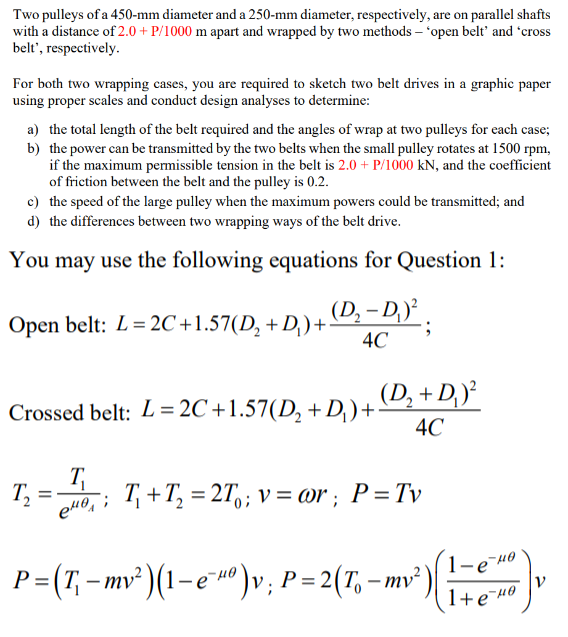 Two pulleys of a 450-mm diameter and a 250-mm diameter, respectively, are on parallel shafts with a distance of 2.0 + P/1000 m apart and wrapped by two methods – 'open belt' and 'cross belt', respectively.

For both two wrapping cases, you are required to sketch two belt drives in a graphic paper using proper scales and conduct design analyses to determine:

a) the total length of the belt required and the angles of wrap at two pulleys for each case;
b) the power can be transmitted by the two belts when the small pulley rotates at 1500 rpm, if the maximum permissible tension in the belt is 2.0 + P/1000 kN, and the coefficient of friction between the belt and the pulley is 0.2.
c) the speed of the large pulley when the maximum powers could be transmitted; and
d) the differences between two wrapping ways of the belt drive.

You may use the following equations for Question 1:

Open belt: $L = 2C + 1.57(D_2 + D_1) + \frac{(D_2 - D_1)^2}{4C}$;

Crossed belt: $L = 2C + 1.57(D_2 + D_1) + \frac{(D_2 + D_1)^2}{4C}$

$T_2 = \frac{T_1}{e^{\mu\theta_A}}$; $T_1 + T_2 = 2T_0$; $v = \omega r$; $P = Tv$

$P = (T_1 - mv^2)(1 - e^{-\mu\theta})v$; $P = 2(T_0 - mv^2)\left(\frac{1 - e^{-\mu\theta}}{1 + e^{-\mu\theta}}\right)v$